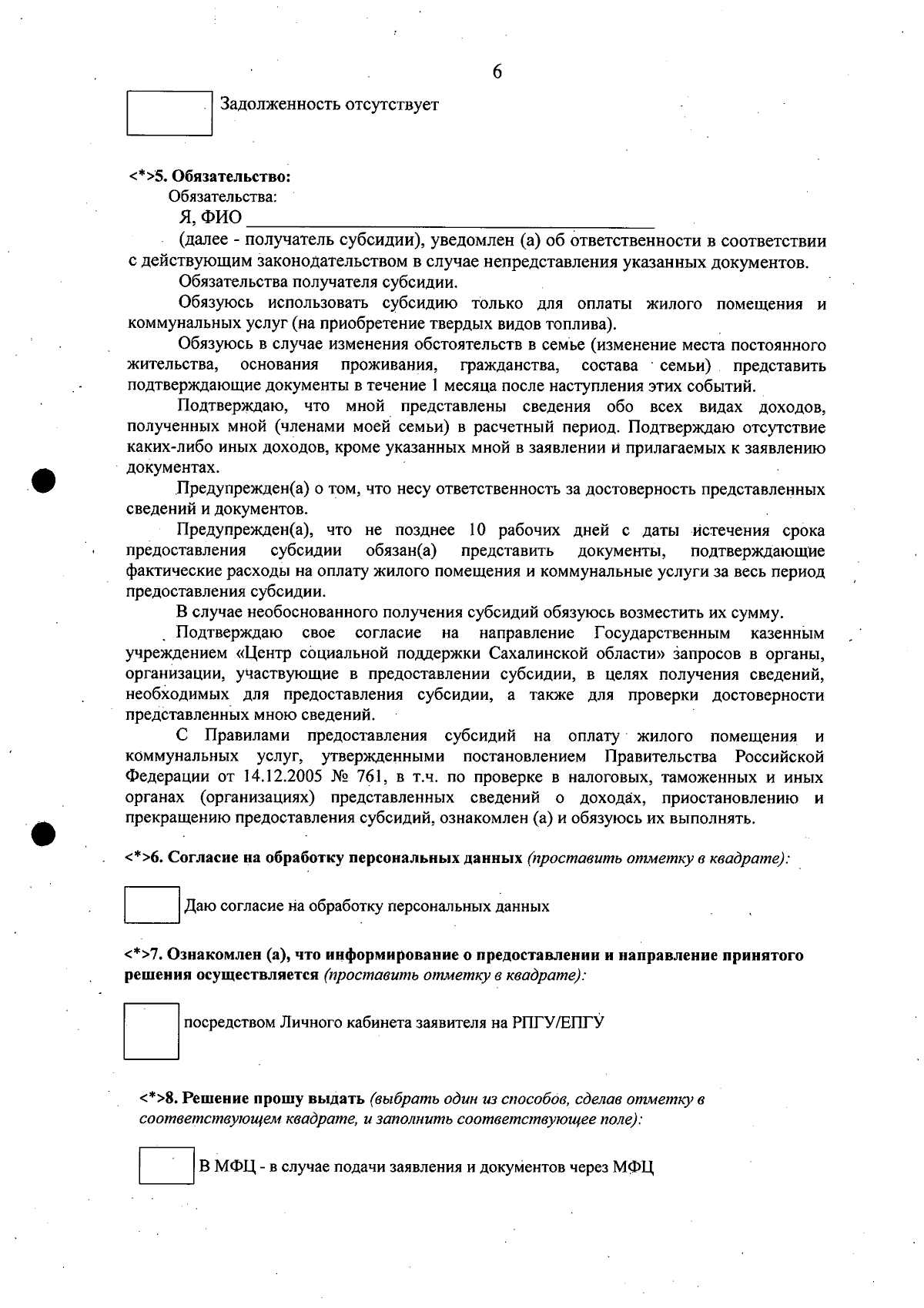 6

☐ Задолженность отсутствует

<*>5. Обязательство:

Обязательства:

Я, ФИО ____

(далее - получатель субсидии), уведомлен (а) об ответственности в соответствии с действующим законодательством в случае непредставления указанных документов.

Обязательства получателя субсидии.

Обязуюсь использовать субсидию только для оплаты жилого помещения и коммунальных услуг (на приобретение твердых видов топлива).

Обязуюсь в случае изменения обстоятельств в семье (изменение места постоянного жительства, основания проживания, гражданства, состава семьи) представить подтверждающие документы в течение 1 месяца после наступления этих событий.

Подтверждаю, что мной представлены сведения обо всех видах доходов, полученных мной (членами моей семьи) в расчетный период. Подтверждаю отсутствие каких-либо иных доходов, кроме указанных мной в заявлении и прилагаемых к заявлению документах.

Предупрежден(а) о том, что несу ответственность за достоверность представленных сведений и документов.

Предупрежден(а), что не позднее 10 рабочих дней с даты истечения срока предоставления субсидии обязан(а) представить документы, подтверждающие фактические расходы на оплату жилого помещения и коммунальные услуги за весь период предоставления субсидии.

В случае необоснованного получения субсидий обязуюсь возместить их сумму.

Подтверждаю свое согласие на направление Государственным казенным учреждением «Центр социальной поддержки Сахалинской области» запросов в органы, организации, участвующие в предоставлении субсидии, в целях получения сведений, необходимых для предоставления субсидии, а также для проверки достоверности представленных мною сведений.

С Правилами предоставления субсидий на оплату жилого помещения и коммунальных услуг, утвержденными постановлением Правительства Российской Федерации от 14.12.2005 № 761, в т.ч. по проверке в налоговых, таможенных и иных органах (организациях) представленных сведений о доходах, приостановлению и прекращению предоставления субсидий, ознакомлен (а) и обязуюсь их выполнять.

<*>6. Согласие на обработку персональных данных (проставить отметку в квадрате):

☐ Даю согласие на обработку персональных данных

<*>7. Ознакомлен (а), что информирование о предоставлении и направление принятого решения осуществляется (проставить отметку в квадрате):

☐ посредством Личного кабинета заявителя на РПГУ/ЕПГУ

<*>8. Решение прошу выдать (выбрать один из способов, сделав отметку в соответствующем квадрате, и заполнить соответствующее поле):

☐ В МФЦ - в случае подачи заявления и документов через МФЦ